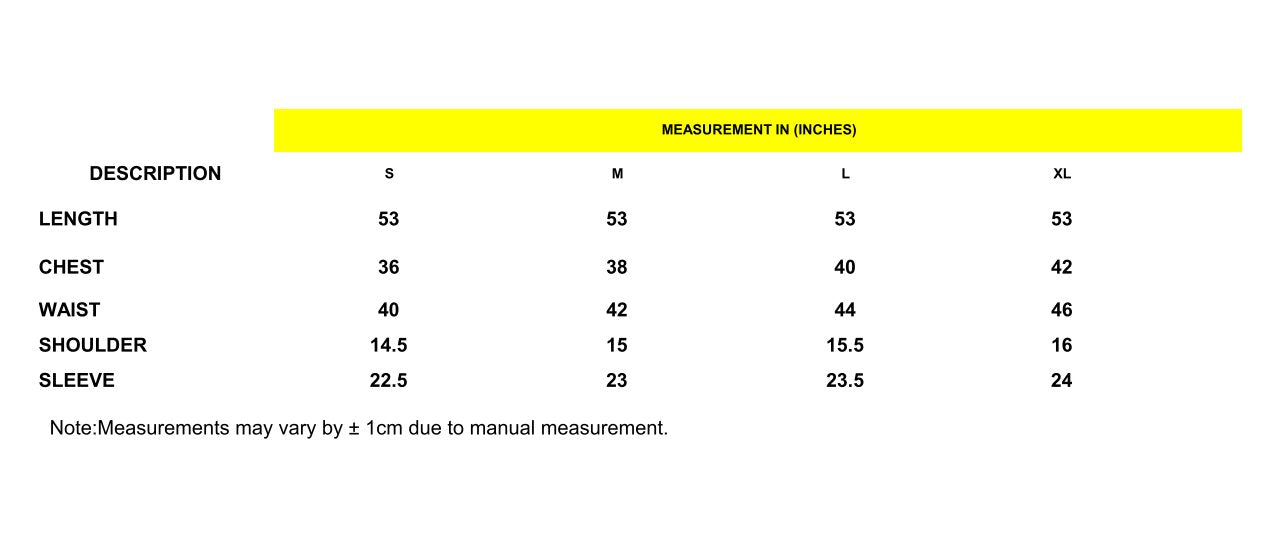 MEASUREMENT IN (INCHES)

| DESCRIPTION | S | M | L | XL |
|---|---|---|---|---|
| LENGTH | 53 | 53 | 53 | 53 |
| CHEST | 36 | 38 | 40 | 42 |
| WAIST | 40 | 42 | 44 | 46 |
| SHOULDER | 14.5 | 15 | 15.5 | 16 |
| SLEEVE | 22.5 | 23 | 23.5 | 24 |

Note:Measurements may vary by ± 1cm due to manual measurement.